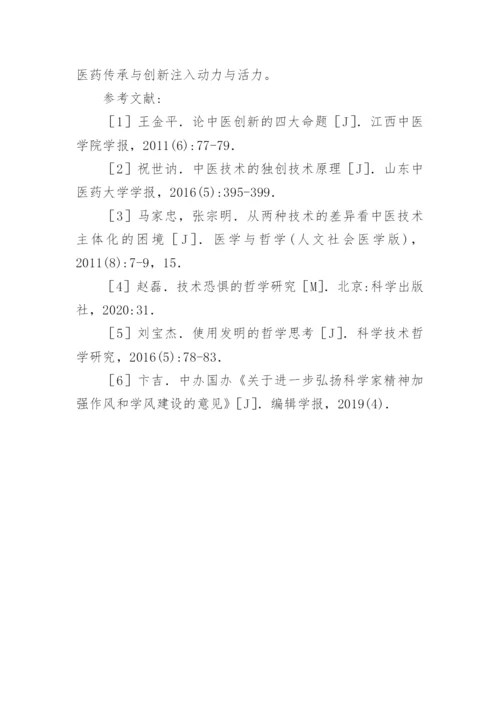 医药传承与创新注入动力与活力。

参考文献：

[1] 王金平．论中医创新的四大命题 [J]．江西中医学院学报，2011(6):77-79．

[2] 祝世讷．中医技术的独创技术原理 [J]．山东中医药大学学报，2016(5):395-399．

[3] 马家忠，张宗明．从两种技术的差异看中医技术主体化的困境 [J]．医学与哲学(人文社会医学版)，2011(8):7-9，15．

[4] 赵磊．技术恐惧的哲学研究 [M]．北京:科学出版社，2020:31．

[5] 刘宝杰．使用发明的哲学思考 [J]．科学技术哲学研究，2016(5):78-83．

[6] 卞吉．中办国办《关于进一步弘扬科学家精神加强作风和学风建设的意见》[J]．编辑学报，2019(4)．